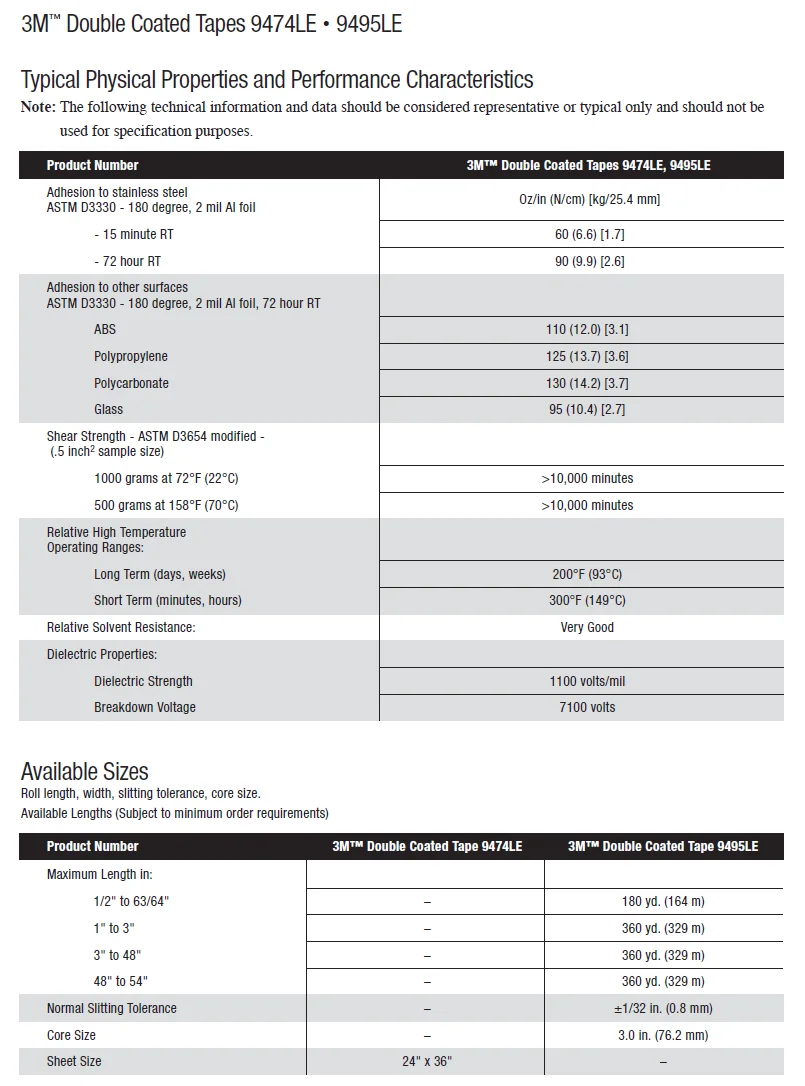 3M™ Double Coated Tapes 9474LE • 9495LE

Typical Physical Properties and Performance Characteristics

**Note:** The following technical information and data should be considered representative or typical only and should not be used for specification purposes.

| Product Number | 3M™ Double Coated Tapes 9474LE, 9495LE |
|---|---|
| Adhesion to stainless steel ASTM D3330 - 180 degree, 2 mil Al foil | Oz/in (N/cm) [kg/25.4 mm] |
| - 15 minute RT | 60 (6.6) [1.7] |
| - 72 hour RT | 90 (9.9) [2.6] |
| Adhesion to other surfaces ASTM D3330 - 180 degree, 2 mil Al foil, 72 hour RT | |
| ABS | 110 (12.0) [3.1] |
| Polypropylene | 125 (13.7) [3.6] |
| Polycarbonate | 130 (14.2) [3.7] |
| Glass | 95 (10.4) [2.7] |
| Shear Strength - ASTM D3654 modified - (.5 inch$^2$ sample size) | |
| 1000 grams at 72°F (22°C) | >10,000 minutes |
| 500 grams at 158°F (70°C) | >10,000 minutes |
| Relative High Temperature Operating Ranges: | |
| Long Term (days, weeks) | 200°F (93°C) |
| Short Term (minutes, hours) | 300°F (149°C) |
| Relative Solvent Resistance: | Very Good |
| Dielectric Properties: | |
| Dielectric Strength | 1100 volts/mil |
| Breakdown Voltage | 7100 volts |

Available Sizes

Roll length, width, slitting tolerance, core size.
Available Lengths (Subject to minimum order requirements)

| Product Number | 3M™ Double Coated Tape 9474LE | 3M™ Double Coated Tape 9495LE |
|---|---|---|
| Maximum Length in: | | |
| 1/2" to 63/64" | – | 180 yd. (164 m) |
| 1" to 3" | – | 360 yd. (329 m) |
| 3" to 48" | – | 360 yd. (329 m) |
| 48" to 54" | – | 360 yd. (329 m) |
| Normal Slitting Tolerance | – | ±1/32 in. (0.8 mm) |
| Core Size | – | 3.0 in. (76.2 mm) |
| Sheet Size | 24" x 36" | – |